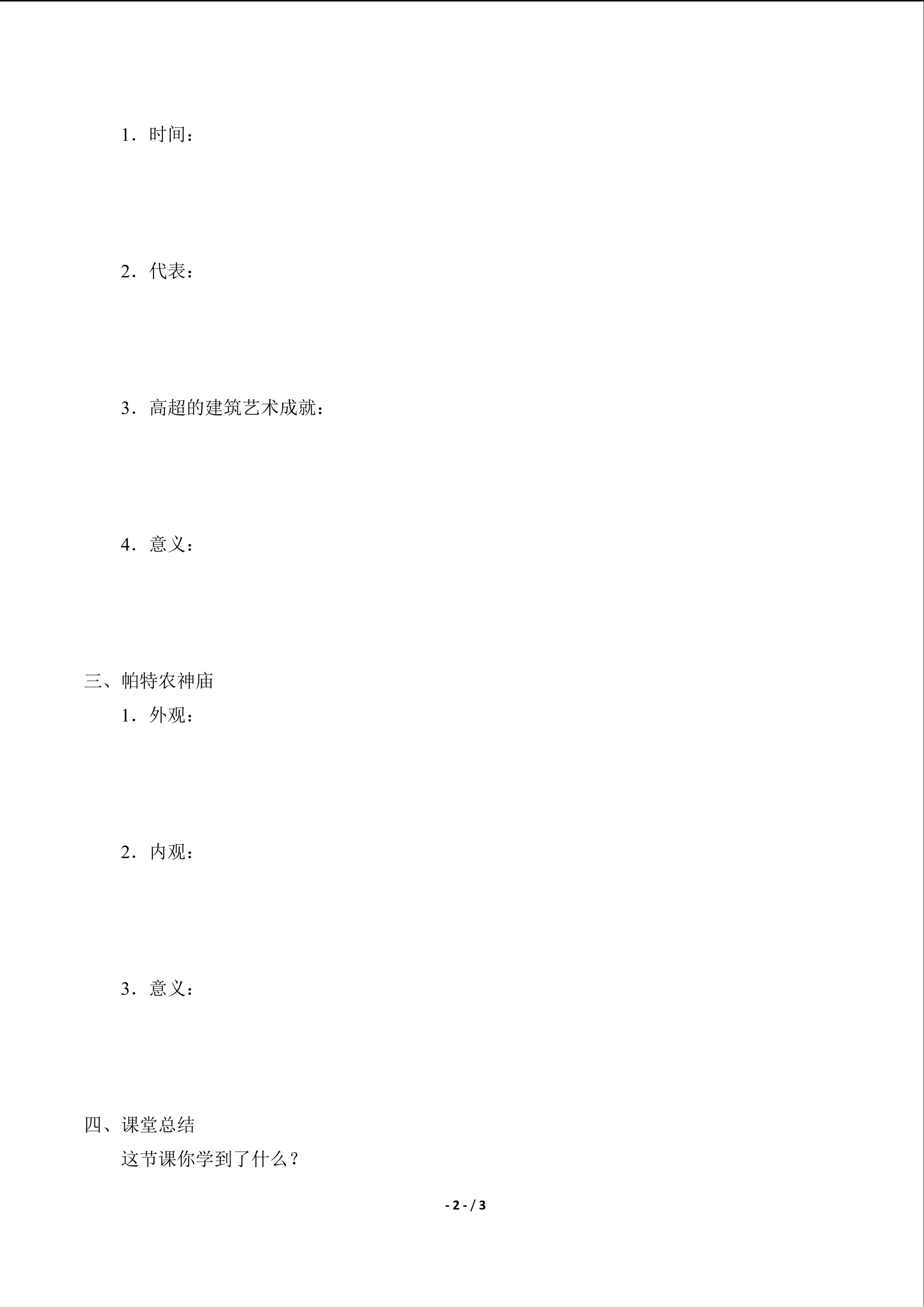 1．时间：

2．代表：

3．高超的建筑艺术成就：

4．意义：

三、帕特农神庙

1．外观：

2．内观：

3．意义：

四、课堂总结

这节课你学到了什么？

- 2 - / 3